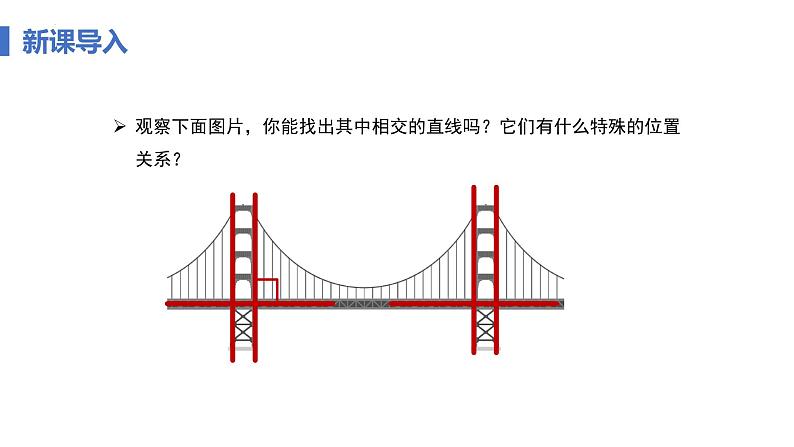 新课导入

➢ 观察下面图片，你能找出其中相交的直线吗？它们有什么特殊的位置关系？